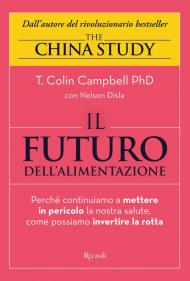 Dall'autore del rivoluzionario bestseller
THE
CHINA STUDY

T. Colin Campbell PhD
con Nelson Disla

IL
FUTURO
DELL'ALIMENTAZIONE

Perché continuiamo a mettere in pericolo la nostra salute, come possiamo invertire la rotta

Rizzoli